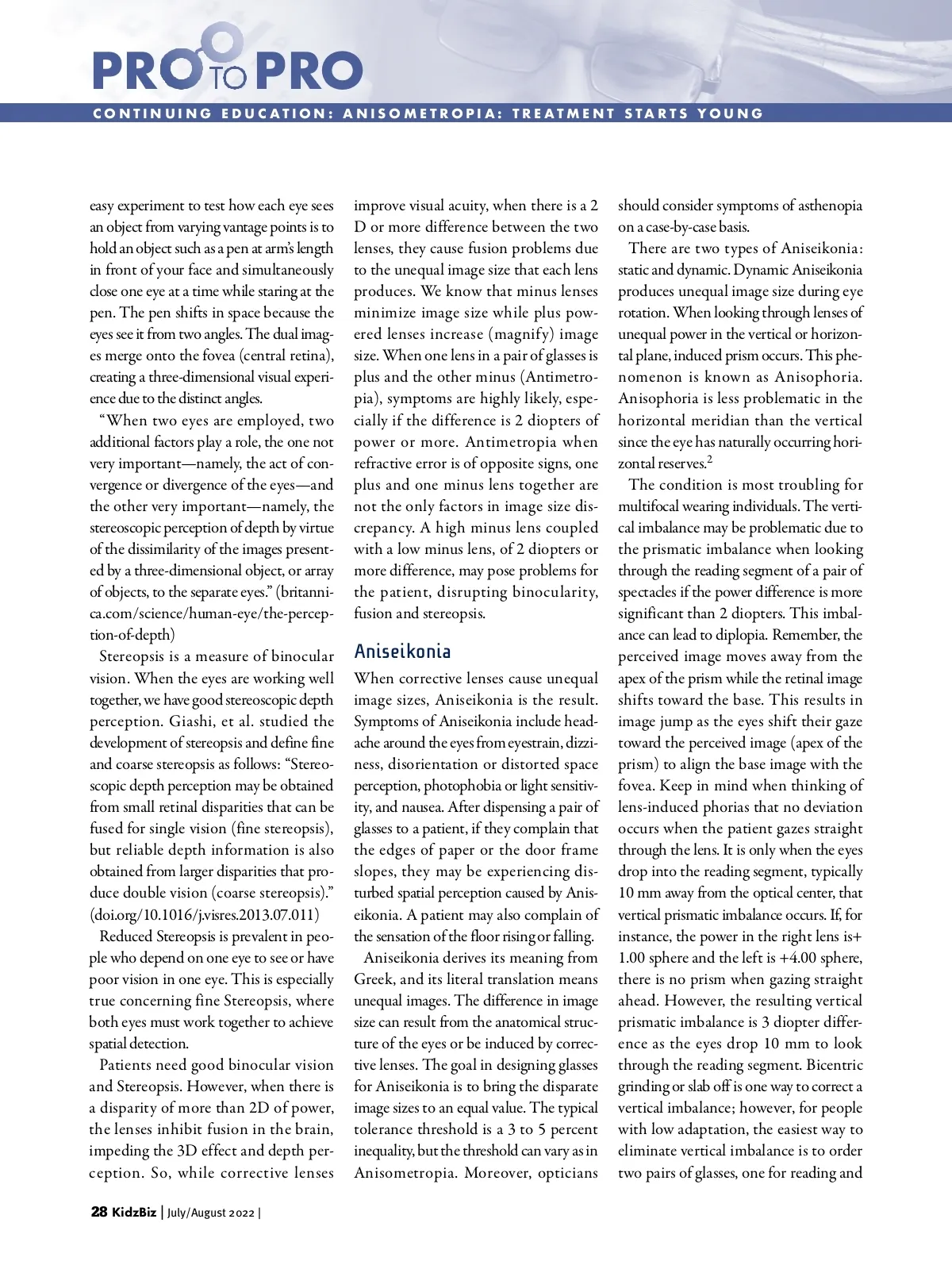 PRO TO PRO

CONTINUING EDUCATION: ANISOMETROPIA: TREATMENT STARTS YOUNG

easy experiment to test how each eye sees an object from varying vantage points is to hold an object such as a pen at arm's length in front of your face and simultaneously close one eye at a time while staring at the pen. The pen shifts in space because the eyes see it from two angles. The dual images merge onto the fovea (central retina), creating a three-dimensional visual experience due to the distinct angles.

"When two eyes are employed, two additional factors play a role, the one not very important—namely, the act of convergence or divergence of the eyes—and the other very important—namely, the stereoscopic perception of depth by virtue of the dissimilarity of the images presented by a three-dimensional object, or array of objects, to the separate eyes." (britannica.com/science/human-eye/the-perception-of-depth)

Stereopsis is a measure of binocular vision. When the eyes are working well together, we have good stereoscopic depth perception. Giashi, et al. studied the development of stereopsis and define fine and coarse stereopsis as follows: "Stereoscopic depth perception may be obtained from small retinal disparities that can be fused for single vision (fine stereopsis), but reliable depth information is also obtained from larger disparities that produce double vision (coarse stereopsis)." (doi.org/10.1016/j.visres.2013.07.011)

Reduced Stereopsis is prevalent in people who depend on one eye to see or have poor vision in one eye. This is especially true concerning fine Stereopsis, where both eyes must work together to achieve spatial detection.

Patients need good binocular vision and Stereopsis. However, when there is a disparity of more than 2D of power, the lenses inhibit fusion in the brain, impeding the 3D effect and depth perception. So, while corrective lenses improve visual acuity, when there is a 2 D or more difference between the two lenses, they cause fusion problems due to the unequal image size that each lens produces. We know that minus lenses minimize image size while plus powered lenses increase (magnify) image size. When one lens in a pair of glasses is plus and the other minus (Antimetropia), symptoms are highly likely, especially if the difference is 2 diopters of power or more. Antimetropia when refractive error is of opposite signs, one plus and one minus lens together are not the only factors in image size discrepancy. A high minus lens coupled with a low minus lens, of 2 diopters or more difference, may pose problems for the patient, disrupting binocularity, fusion and stereopsis.

Aniseikonia

When corrective lenses cause unequal image sizes, Aniseikonia is the result. Symptoms of Aniseikonia include headache around the eyes from eyestrain, dizziness, disorientation or distorted space perception, photophobia or light sensitivity, and nausea. After dispensing a pair of glasses to a patient, if they complain that the edges of paper or the door frame slopes, they may be experiencing disturbed spatial perception caused by Aniseikonia. A patient may also complain of the sensation of the floor rising or falling.

Aniseikonia derives its meaning from Greek, and its literal translation means unequal images. The difference in image size can result from the anatomical structure of the eyes or be induced by corrective lenses. The goal in designing glasses for Aniseikonia is to bring the disparate image sizes to an equal value. The typical tolerance threshold is a 3 to 5 percent inequality, but the threshold can vary as in Anisometropia. Moreover, opticians should consider symptoms of asthenopia on a case-by-case basis.

There are two types of Aniseikonia: static and dynamic. Dynamic Aniseikonia produces unequal image size during eye rotation. When looking through lenses of unequal power in the vertical or horizontal plane, induced prism occurs. This phenomenon is known as Anisophoria. Anisophoria is less problematic in the horizontal meridian than the vertical since the eye has naturally occurring horizontal reserves.$^2$

The condition is most troubling for multifocal wearing individuals. The vertical imbalance may be problematic due to the prismatic imbalance when looking through the reading segment of a pair of spectacles if the power difference is more significant than 2 diopters. This imbalance can lead to diplopia. Remember, the perceived image moves away from the apex of the prism while the retinal image shifts toward the base. This results in image jump as the eyes shift their gaze toward the perceived image (apex of the prism) to align the base image with the fovea. Keep in mind when thinking of lens-induced phorias that no deviation occurs when the patient gazes straight through the lens. It is only when the eyes drop into the reading segment, typically 10 mm away from the optical center, that vertical prismatic imbalance occurs. If, for instance, the power in the right lens is+ 1.00 sphere and the left is +4.00 sphere, there is no prism when gazing straight ahead. However, the resulting vertical prismatic imbalance is 3 diopter difference as the eyes drop 10 mm to look through the reading segment. Bicentric grinding or slab off is one way to correct a vertical imbalance; however, for people with low adaptation, the easiest way to eliminate vertical imbalance is to order two pairs of glasses, one for reading and

28 KidzBiz | July/August 2022 |